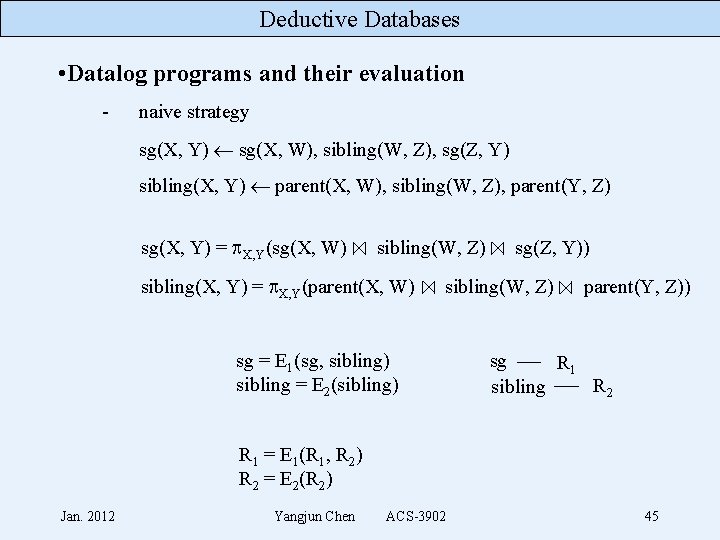 Deductive Databases

•Datalog programs and their evaluation

- naive strategy

sg(X, Y) $\leftarrow$ sg(X, W), sibling(W, Z), sg(Z, Y)

sibling(X, Y) $\leftarrow$ parent(X, W), sibling(W, Z), parent(Y, Z)

sg(X, Y) = $\pi_{X,Y}$(sg(X, W) $\bowtie$ sibling(W, Z) $\bowtie$ sg(Z, Y))

sibling(X, Y) = $\pi_{X,Y}$(parent(X, W) $\bowtie$ sibling(W, Z) $\bowtie$ parent(Y, Z))

sg = $E_1$(sg, sibling)
sibling = $E_2$(sibling)

sg — $R_1$
sibling — $R_2$

$R_1 = E_1(R_1, R_2)$
$R_2 = E_2(R_2)$

Jan. 2012 Yangjun Chen ACS-3902 45